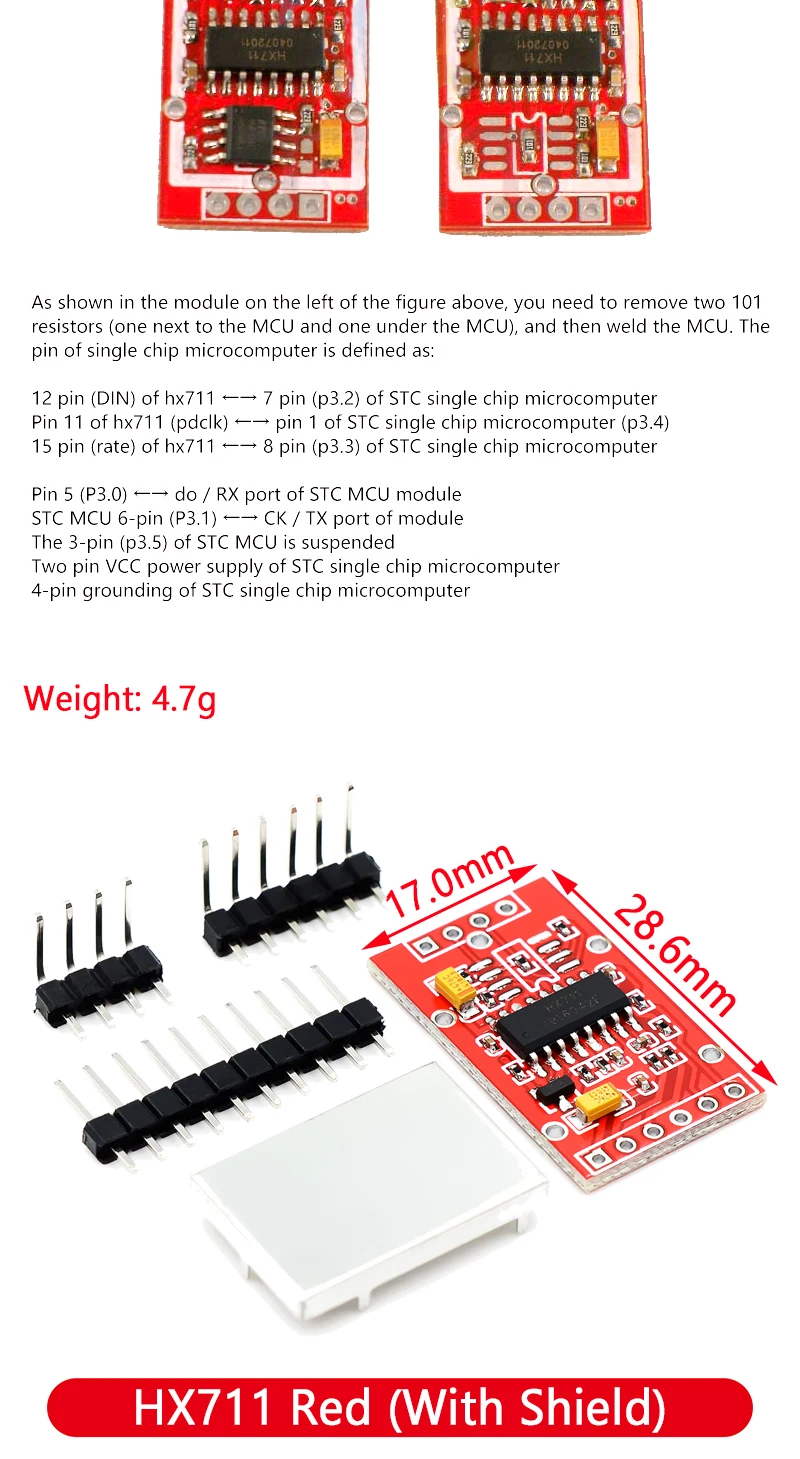 HX711 0407201

HX711 0407201

As shown in the module on the left of the figure above, you need to remove two 101 resistors (one next to the MCU and one under the MCU), and then weld the MCU. The pin of single chip microcomputer is defined as:

12 pin (DIN) of hx711 ←→ 7 pin (p3.2) of STC single chip microcomputer
Pin 11 of hx711 (pdclk) ←→ pin 1 of STC single chip microcomputer (p3.4)
15 pin (rate) of hx711 ←→ 8 pin (p3.3) of STC single chip microcomputer

Pin 5 (P3.0) ←→ do / RX port of STC MCU module
STC MCU 6-pin (P3.1) ←→ CK / TX port of module
The 3-pin (p3.5) of STC MCU is suspended
Two pin VCC power supply of STC single chip microcomputer
4-pin grounding of STC single chip microcomputer

Weight: 4.7g

17.0mm

28.6mm

HX711 Red (With Shield)